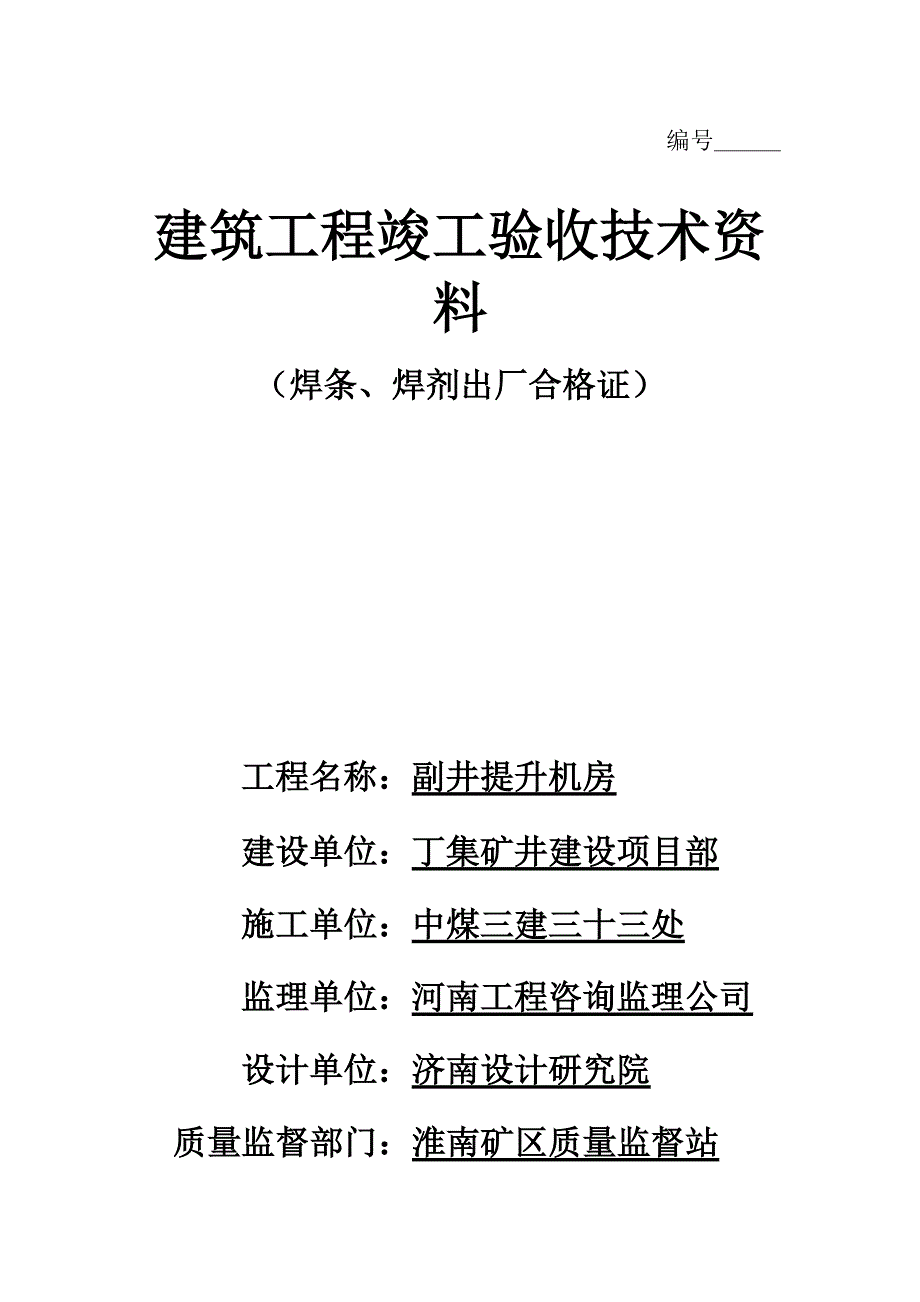 编号______

建筑工程竣工验收技术资料

（焊条、焊剂出厂合格证）

工程名称：副井提升机房

建设单位：丁集矿井建设项目部

施工单位：中煤三建三十三处

监理单位：河南工程咨询监理公司

设计单位：济南设计研究院

质量监督部门：淮南矿区质量监督站